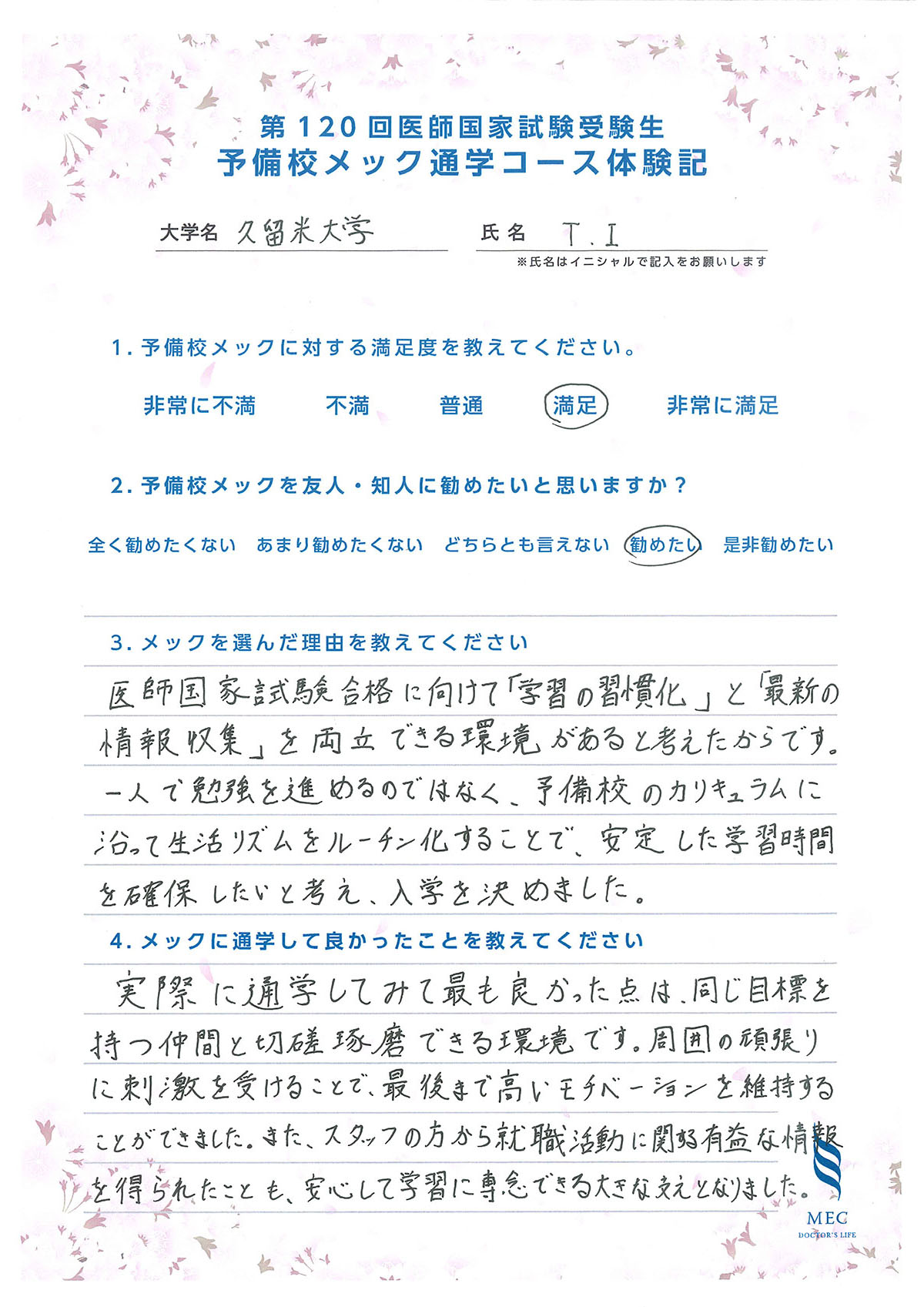 第120回医師国家試験受験生
予備校メック通学コース体験記

大学名 久留米大学　　氏名 T.I
※氏名はイニシャルで記入をお願いします

1. 予備校メックに対する満足度を教えてください。

非常に不満　不満　普通　満足　非常に満足

2. 予備校メックを友人・知人に勧めたいと思いますか？

全く勧めたくない　あまり勧めたくない　どちらとも言えない　勧めたい　是非勧めたい

3. メックを選んだ理由を教えてください

医師国家試験合格に向けて「学習の習慣化」と「最新の情報収集」を両立できる環境があると考えたからです。一人で勉強を進めるのではなく、予備校のカリキュラムに沿って生活リズムをルーチン化することで、安定した学習時間を確保したいと考え、入学を決めました。

4. メックに通学して良かったことを教えてください

実際に通学してみて最も良かった点は、同じ目標を持つ仲間と切磋琢磨できる環境です。周囲の頑張りに刺激を受けることで、最後まで高いモチベーションを維持することができました。また、スタッフの方から就職活動に関する有益な情報を得られたことも、安心して学習に専念できる大きな支えとなりました。

MEC
DOCTOR'S LIFE